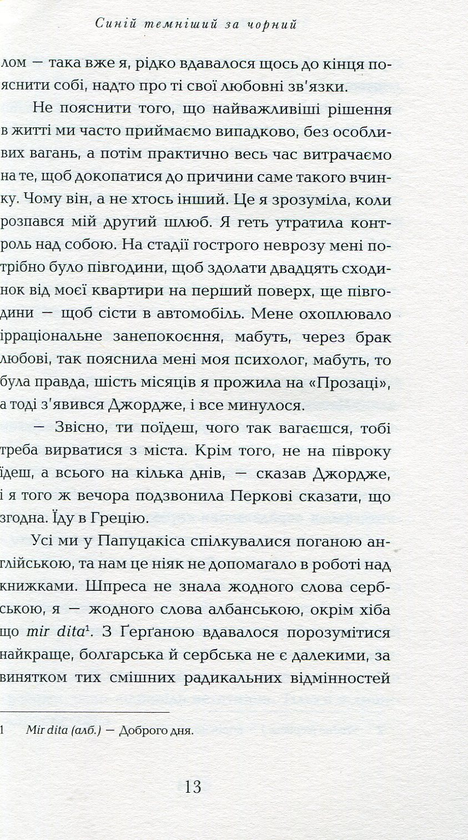 Синій темніший за чорний

лом — така вже я, рідко вдавалося щось до кінця пояснити собі, надто про ті свої любовні зв'язки.

Не пояснити того, що найважливіші рішення в житті ми часто приймаємо випадково, без особливих вагань, а потім практично весь час витрачаємо на те, щоб докопатися до причини саме такого вчинку. Чому він, а не хтось інший. Це я зрозуміла, коли розпався мій другий шлюб. Я геть утратила контроль над собою. На стадії гострого неврозу мені потрібно було півгодини, щоб здолати двадцять сходинок від моєї квартири на перший поверх, ще півгодини — щоб сісти в автомобіль. Мене охоплювало ірраціональне занепокоєння, мабуть, через брак любові, так пояснила мені моя психолог, мабуть, то була правда, шість місяців я прожила на «Прозаці», а тоді з'явився Джордже, і все минулося.

— Звісно, ти поїдеш, чого так вагаєшся, тобі треба вирватися з міста. Крім того, не на півроку їдеш, а всього на кілька днів, — сказав Джордже, і я того ж вечора подзвонила Перкові сказати, що згодна. Їду в Грецію.

Усі ми у Папуцакіса спілкувалися поганою англійською, та нам це ніяк не допомагало в роботі над книжками. Шпреса не знала жодного слова сербською, я — жодного слова албанською, окрім хіба що mir dita$^1$. З Ґерґаною вдавалося порозумітися найкраще, болгарська й сербська не є далекими, за винятком тих смішних радикальних відмінностей

1 Mir dita (алб.) — Доброго дня.

13